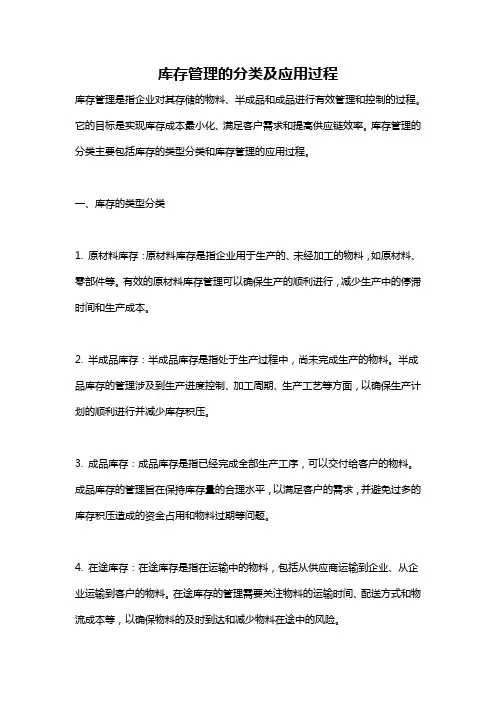 库存管理的分类及应用过程

库存管理是指企业对其存储的物料、半成品和成品进行有效管理和控制的过程。它的目标是实现库存成本最小化、满足客户需求和提高供应链效率。库存管理的分类主要包括库存的类型分类和库存管理的应用过程。

一、库存的类型分类

1. 原材料库存：原材料库存是指企业用于生产的、未经加工的物料，如原材料、零部件等。有效的原材料库存管理可以确保生产的顺利进行，减少生产中的停滞时间和生产成本。

2. 半成品库存：半成品库存是指处于生产过程中，尚未完成生产的物料。半成品库存的管理涉及到生产进度控制、加工周期、生产工艺等方面，以确保生产计划的顺利进行并减少库存积压。

3. 成品库存：成品库存是指已经完成全部生产工序，可以交付给客户的物料。成品库存的管理旨在保持库存量的合理水平，以满足客户的需求，并避免过多的库存积压造成的资金占用和物料过期等问题。

4. 在途库存：在途库存是指在运输中的物料，包括从供应商运输到企业、从企业运输到客户的物料。在途库存的管理需要关注物料的运输时间、配送方式和物流成本等，以确保物料的及时到达和减少物料在途中的风险。